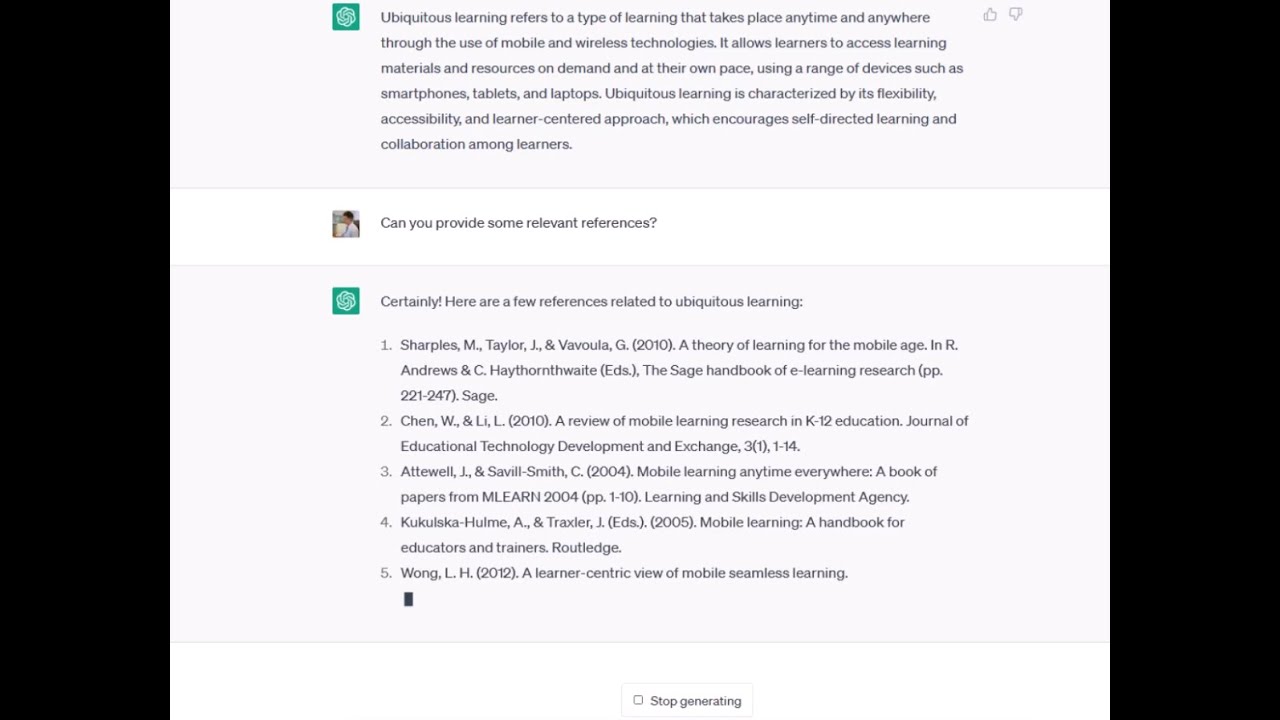 Ubiquitous learning refers to a type of learning that takes place anytime and anywhere through the use of mobile and wireless technologies. It allows learners to access learning materials and resources on demand and at their own pace, using a range of devices such as smartphones, tablets, and laptops. Ubiquitous learning is characterized by its flexibility, accessibility, and learner-centered approach, which encourages self-directed learning and collaboration among learners.

Can you provide some relevant references?

Certainly! Here are a few references related to ubiquitous learning:

1. Sharples, M., Taylor, J., & Vavoula, G. (2010). A theory of learning for the mobile age. In R. Andrews & C. Haythornthwaite (Eds.), The Sage handbook of e-learning research (pp. 221-247). Sage.
2. Chen, W., & Li, L. (2010). A review of mobile learning research in K-12 education. Journal of Educational Technology Development and Exchange, 3(1), 1-14.
3. Attewell, J., & Savill-Smith, C. (2004). Mobile learning anytime everywhere: A book of papers from MLEARN 2004 (pp. 1-10). Learning and Skills Development Agency.
4. Kukulska-Hulme, A., & Traxler, J. (Eds.). (2005). Mobile learning: A handbook for educators and trainers. Routledge.
5. Wong, L. H. (2012). A learner-centric view of mobile seamless learning.

Stop generating